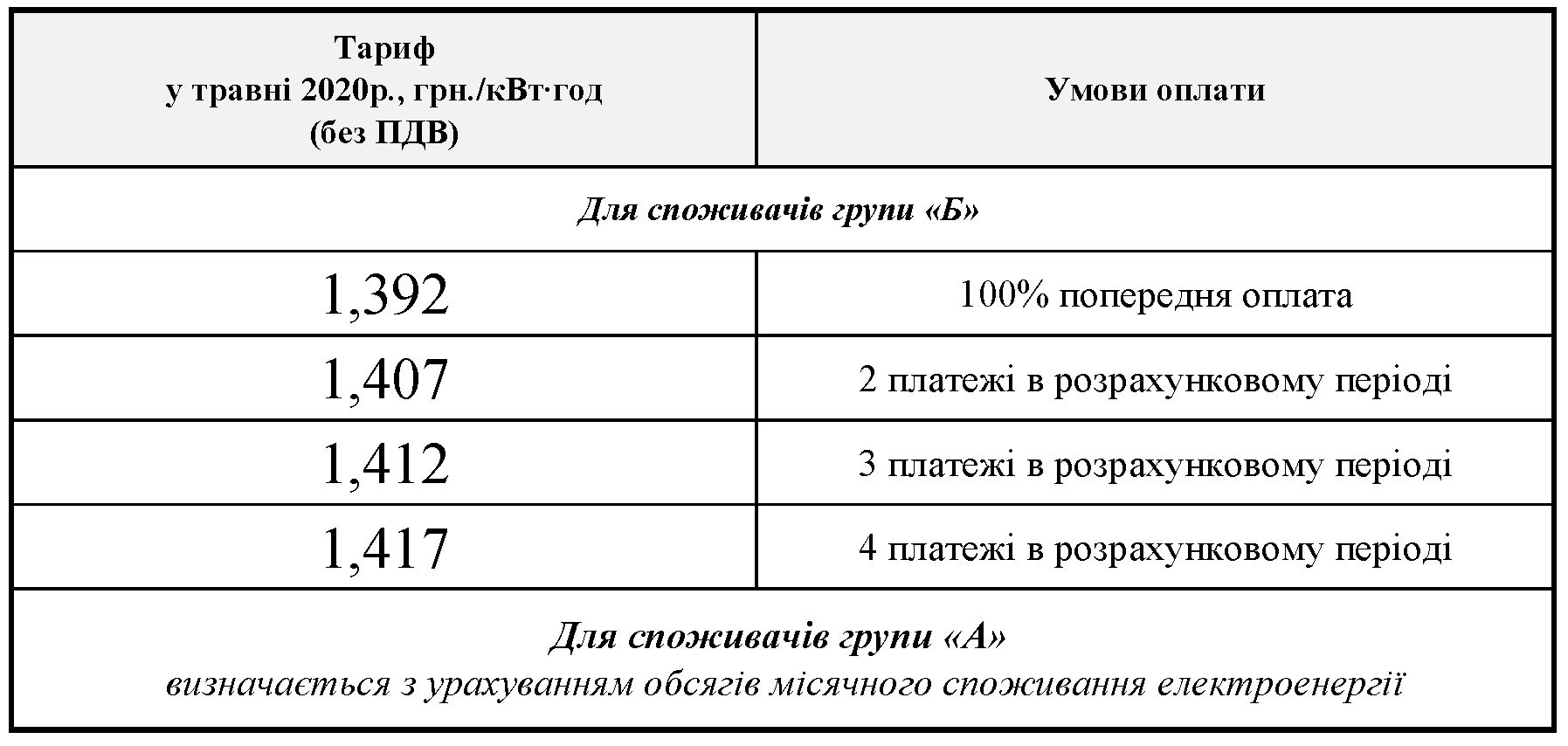 | Тариф у травні 2020р., грн./кВт·год (без ПДВ) | Умови оплати |
|---|---|
| Для споживачів групи «Б» | |
| 1,392 | 100% попередня оплата |
| 1,407 | 2 платежі в розрахунковому періоді |
| 1,412 | 3 платежі в розрахунковому періоді |
| 1,417 | 4 платежі в розрахунковому періоді |
| Для споживачів групи «А» визначається з урахуванням обсягів місячного споживання електроенергії | |